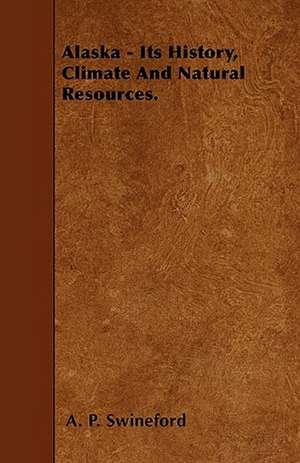 Alaska - Its History, Climate And Natural Resources.

A. P. Swineford